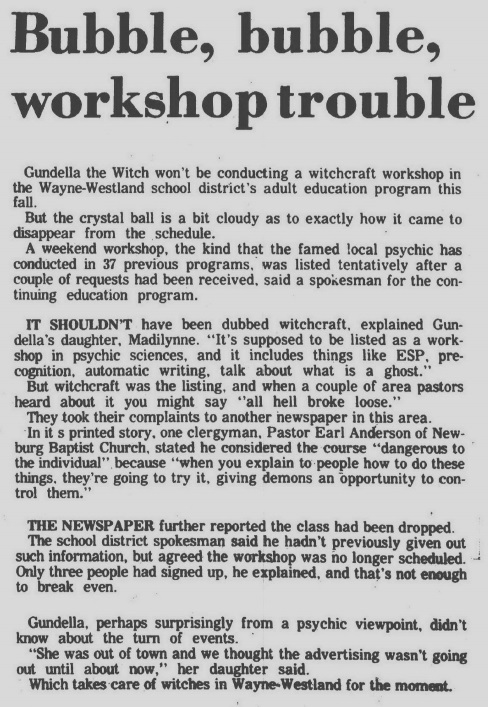 Bubble, bubble, workshop trouble

Gundella the Witch won't be conducting a witchcraft workshop in the Wayne-Westland school district's adult education program this fall.

But the crystal ball is a bit cloudy as to exactly how it came to disappear from the schedule.

A weekend workshop, the kind that the famed local psychic has conducted in 37 previous programs, was listed tentatively after a couple of requests had been received, said a spokesman for the continuing education program.

IT SHOULDN'T have been dubbed witchcraft, explained Gundella's daughter, Madilynne. "It's supposed to be listed as a workshop in psychic sciences, and it includes things like ESP, precognition, automatic writing, talk about what is a ghost."

But witchcraft was the listing, and when a couple of area pastors heard about it you might say "all hell broke loose."

They took their complaints to another newspaper in this area.

In it s printed story, one clergyman, Pastor Earl Anderson of Newburg Baptist Church, stated he considered the course "dangerous to the individual" because "when you explain to people how to do these things, they're going to try it, giving demons an opportunity to control them."

THE NEWSPAPER further reported the class had been dropped.

The school district spokesman said he hadn't previously given out such information, but agreed the workshop was no longer scheduled. Only three people had signed up, he explained, and that's not enough to break even.

Gundella, perhaps surprisingly from a psychic viewpoint, didn't know about the turn of events.

"She was out of town and we thought the advertising wasn't going out until about now," her daughter said.

Which takes care of witches in Wayne-Westland for the moment.